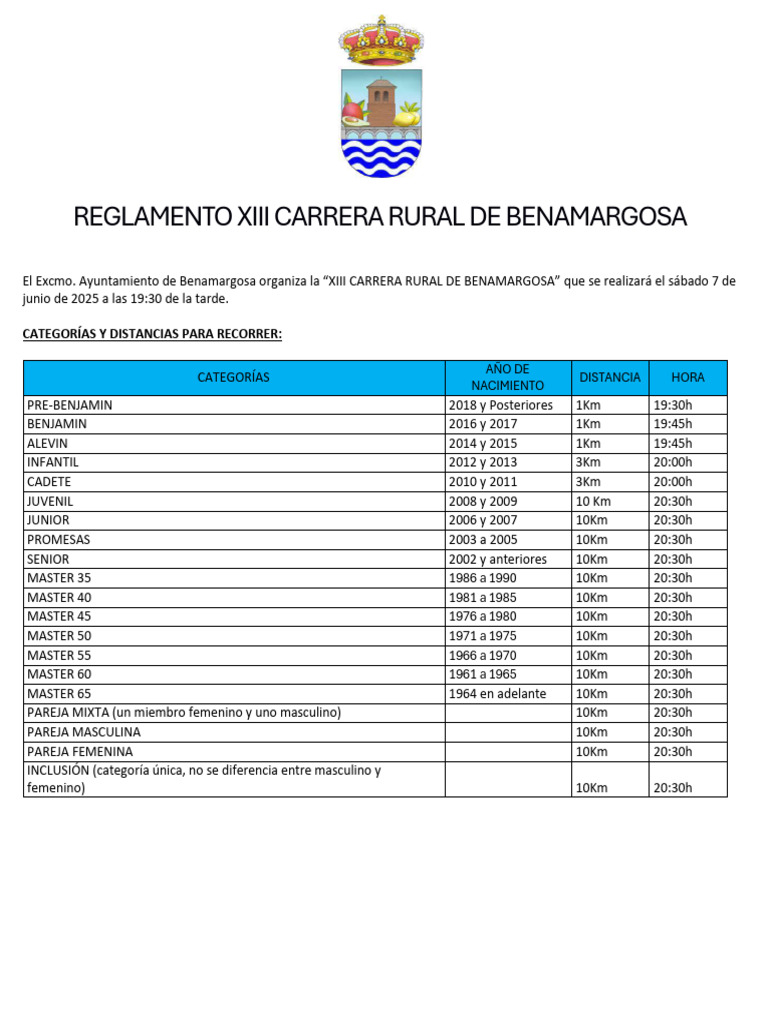 REGLAMENTO XIII CARRERA RURAL DE BENAMARGOSA

El Excmo. Ayuntamiento de Benamargosa organiza la “XIII CARRERA RURAL DE BENAMARGOSA” que se realizará el sábado 7 de junio de 2025 a las 19:30 de la tarde.

CATEGORÍAS Y DISTANCIAS PARA RECORRER:

| CATEGORÍAS | AÑO DE NACIMIENTO | DISTANCIA | HORA |
|---|---|---|---|
| PRE-BENJAMIN | 2018 y Posteriores | 1Km | 19:30h |
| BENJAMIN | 2016 y 2017 | 1Km | 19:45h |
| ALEVIN | 2014 y 2015 | 1Km | 19:45h |
| INFANTIL | 2012 y 2013 | 3Km | 20:00h |
| CADETE | 2010 y 2011 | 3Km | 20:00h |
| JUVENIL | 2008 y 2009 | 10 Km | 20:30h |
| JUNIOR | 2006 y 2007 | 10Km | 20:30h |
| PROMESAS | 2003 a 2005 | 10Km | 20:30h |
| SENIOR | 2002 y anteriores | 10Km | 20:30h |
| MASTER 35 | 1986 a 1990 | 10Km | 20:30h |
| MASTER 40 | 1981 a 1985 | 10Km | 20:30h |
| MASTER 45 | 1976 a 1980 | 10Km | 20:30h |
| MASTER 50 | 1971 a 1975 | 10Km | 20:30h |
| MASTER 55 | 1966 a 1970 | 10Km | 20:30h |
| MASTER 60 | 1961 a 1965 | 10Km | 20:30h |
| MASTER 65 | 1964 en adelante | 10Km | 20:30h |
| PAREJA MIXTA (un miembro femenino y uno masculino) | | 10Km | 20:30h |
| PAREJA MASCULINA | | 10Km | 20:30h |
| PAREJA FEMENINA | | 10Km | 20:30h |
| INCLUSIÓN (categoría única, no se diferencia entre masculino y femenino) | | 10Km | 20:30h |